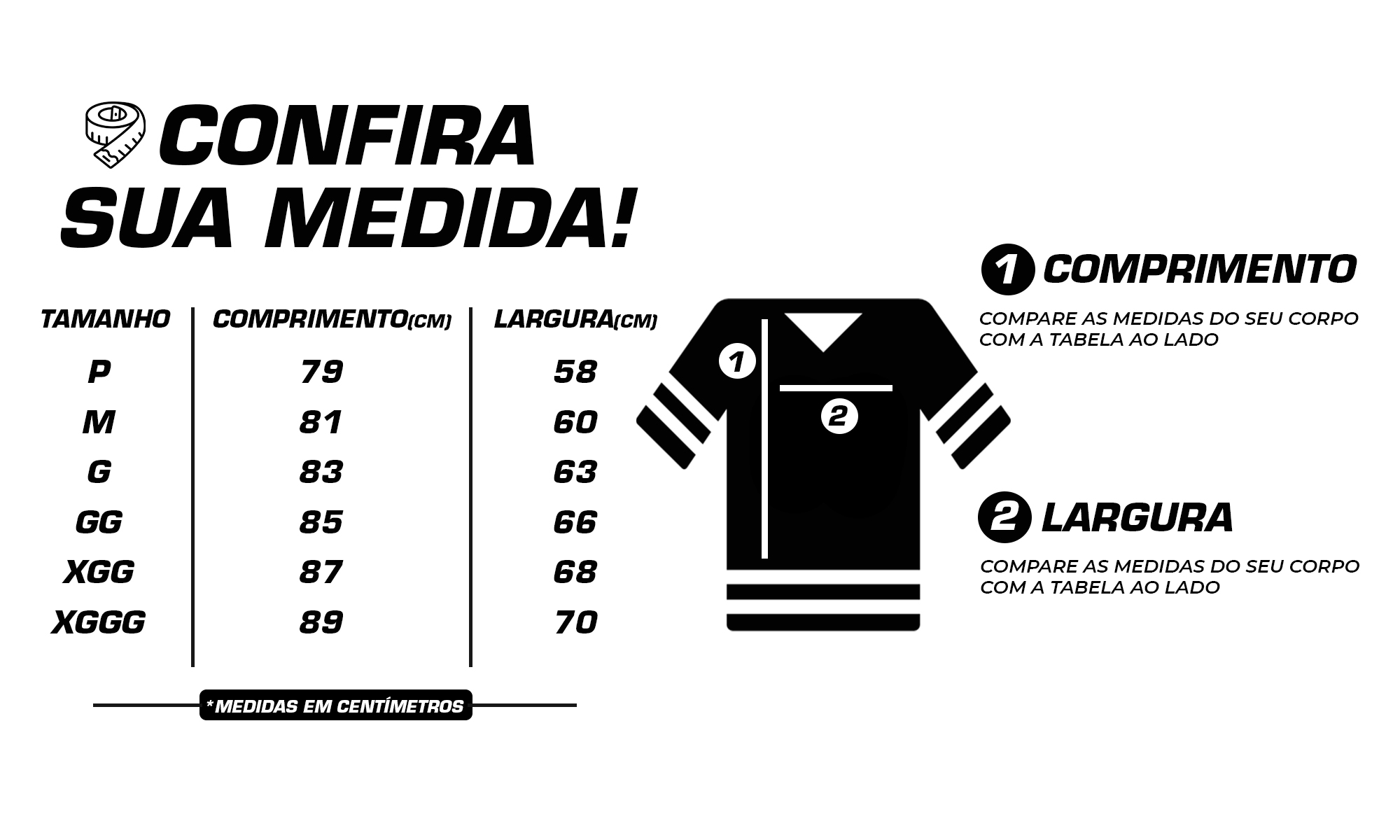 CONFIRA SUA MEDIDA!

| TAMANHO | COMPRIMENTO(CM) | LARGURA(CM) |
|---|---|---|
| P | 79 | 58 |
| M | 81 | 60 |
| G | 83 | 63 |
| GG | 85 | 66 |
| XGG | 87 | 68 |
| XGGG | 89 | 70 |

*MEDIDAS EM CENTÍMETROS

1

2

1 COMPRIMENTO

COMPARE AS MEDIDAS DO SEU CORPO COM A TABELA AO LADO

2 LARGURA

COMPARE AS MEDIDAS DO SEU CORPO COM A TABELA AO LADO